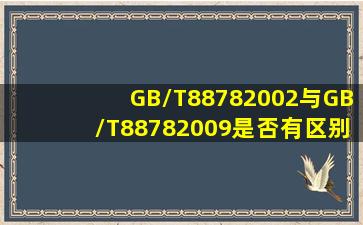 GB/T88782002与GB/T88782009是否有区别